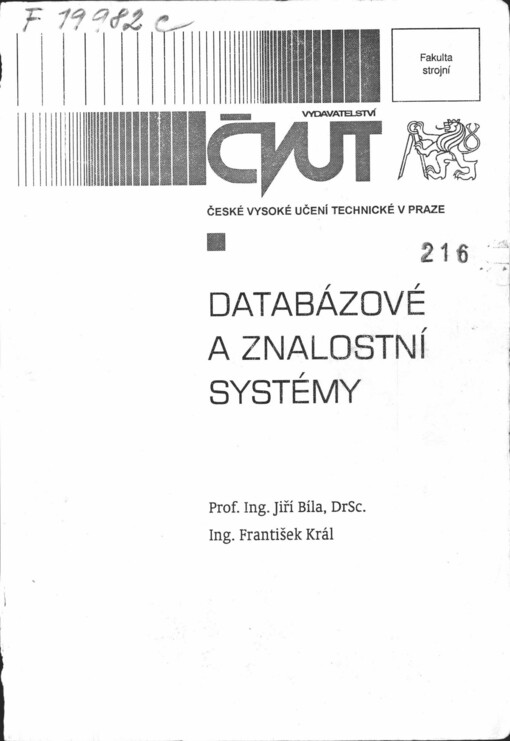 F 19982 c

Fakulta strojní

VYDAVATELSTVÍ

ČVUT

ČESKÉ VYSOKÉ UČENÍ TECHNICKÉ V PRAZE

216

DATABÁZOVÉ A ZNALOSTNÍ SYSTÉMY

Prof. Ing. Jiří Bíla, DrSc.

Ing. František Král